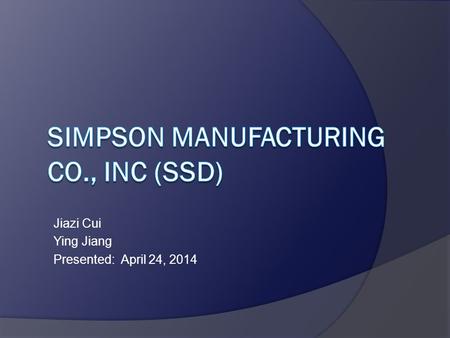 SIMPSON MANUFACTURING CO., INC (SSD)

Jiazi Cui
Ying Jiang
Presented: April 24, 2014